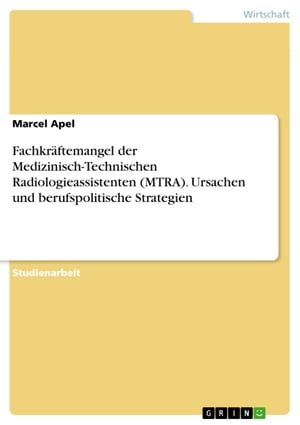 Wirtschaft

Marcel Apel

Fachkräftemangel der Medizinisch-Technischen Radiologieassistenten (MTRA). Ursachen und berufspolitische Strategien

Studienarbeit

GRIN